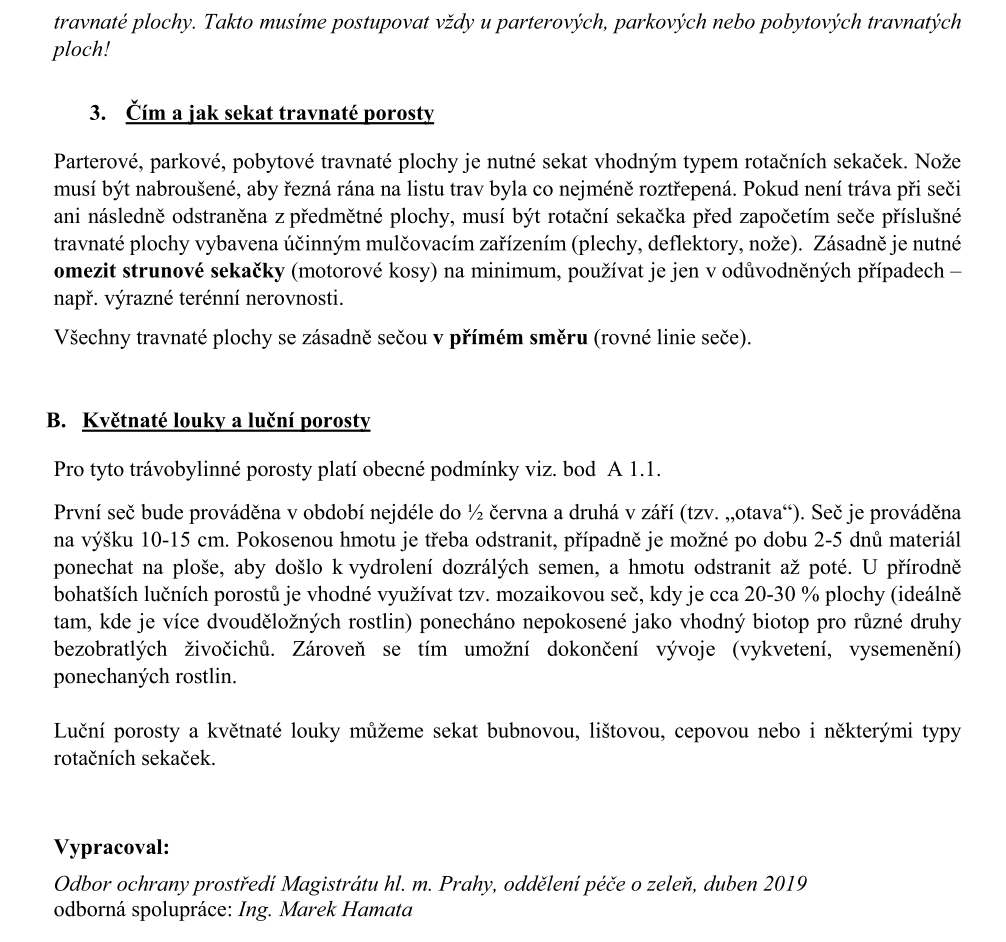 travnaté plochy. Takto musíme postupovat vždy u parterových, parkových nebo pobytových travnatých ploch!

3. Čím a jak sekat travnaté porosty

Parterové, parkové, pobytové travnaté plochy je nutné sekat vhodným typem rotačních sekaček. Nože musí být nabroušené, aby řezná rána na listu trav byla co nejméně roztřepená. Pokud není tráva při seči ani následně odstraněna z předmětné plochy, musí být rotační sekačka před započetím seče příslušné travnaté plochy vybavena účinným mulčovacím zařízením (plechy, deflektory, nože). Zásadně je nutné omezit strunové sekačky (motorové kosy) na minimum, používat je jen v odůvodněných případech – např. výrazné terénní nerovnosti.

Všechny travnaté plochy se zásadně sečou v přímém směru (rovné linie seče).

B. Květnaté louky a luční porosty

Pro tyto trávobylinné porosty platí obecné podmínky viz. bod A 1.1.

První seč bude prováděna v období nejdéle do ½ června a druhá v září (tzv. „otava“). Seč je prováděna na výšku 10-15 cm. Pokosenou hmotu je třeba odstranit, případně je možné po dobu 2-5 dnů materiál ponechat na ploše, aby došlo k vydrolení dozrálých semen, a hmotu odstranit až poté. U přírodně bohatších lučních porostů je vhodné využívat tzv. mozaikovou seč, kdy je cca 20-30 % plochy (ideálně tam, kde je více dvouděložných rostlin) ponecháno nepokosené jako vhodný biotop pro různé druhy bezobratlých živočichů. Zároveň se tím umožní dokončení vývoje (vykvetení, vysemenění) ponechaných rostlin.

Luční porosty a květnaté louky můžeme sekat bubnovou, lištovou, cepovou nebo i některými typy rotačních sekaček.

Vypracoval:
Odbor ochrany prostředí Magistrátu hl. m. Prahy, oddělení péče o zeleň, duben 2019
odborná spolupráce: Ing. Marek Hamata